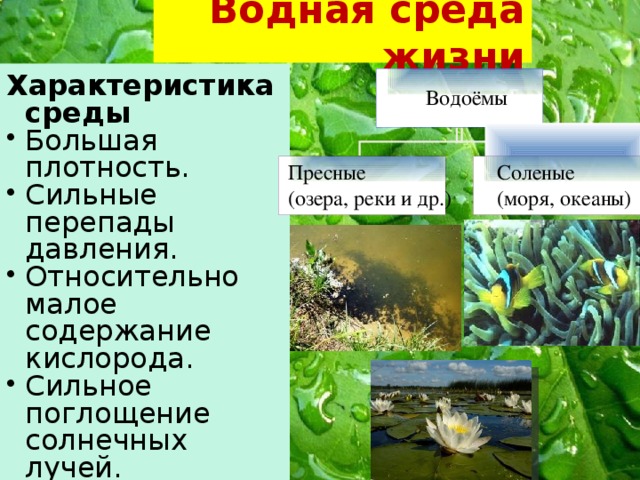 Водная среда жизни

Характеристика среды

• Большая плотность.
• Сильные перепады давления.
• Относительно малое содержание кислорода.
• Сильное поглощение солнечных лучей.

Водоёмы

Пресные (озера, реки и др.)

Соленые (моря, океаны)